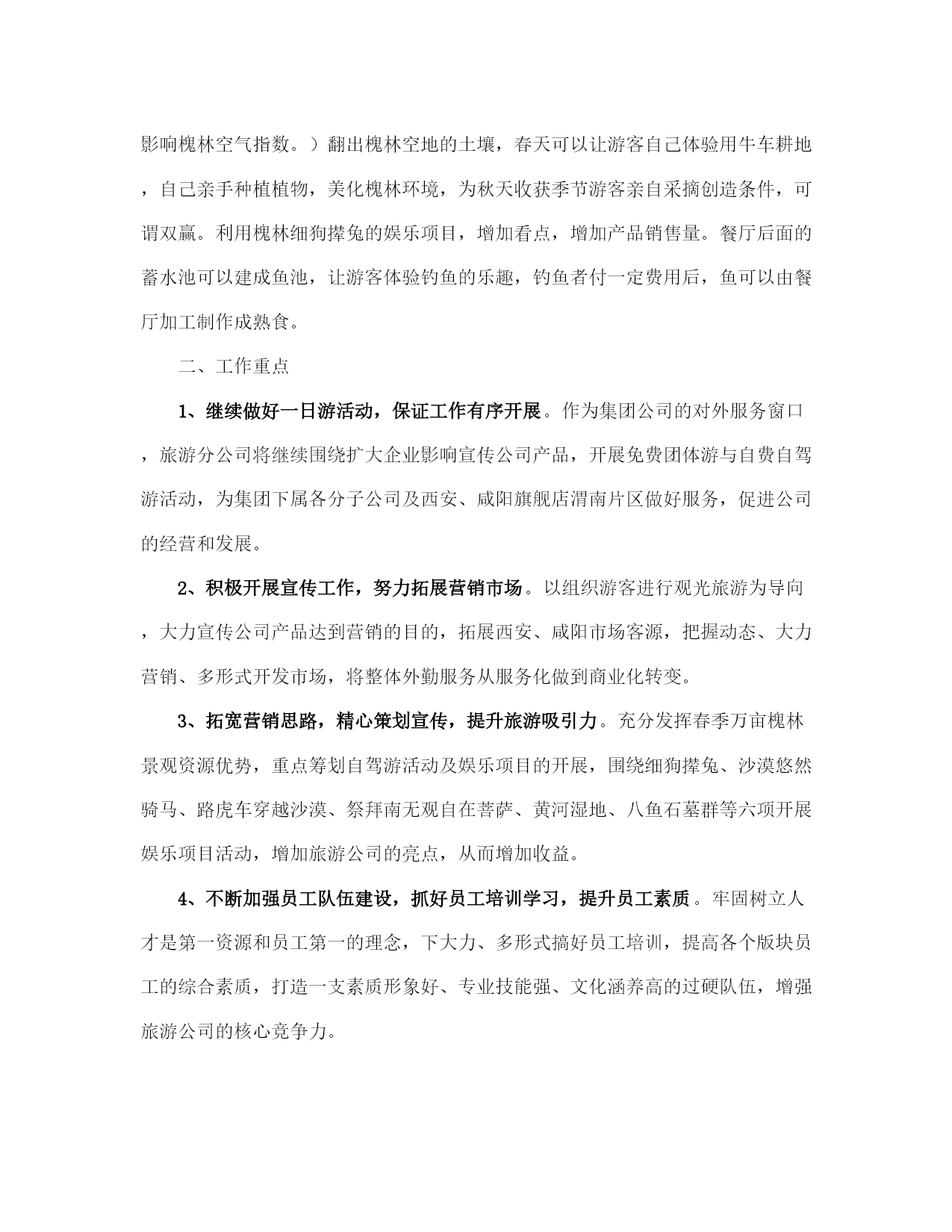 影响槐林空气指数。）翻出槐林空地的土壤，春天可以让游客自己体验用牛车耕地，自己亲手种植植物，美化槐林环境，为秋天收获季节游客亲自采摘创造条件，可谓双赢。利用槐林细狗撵兔的娱乐项目，增加看点，增加产品销售量。餐厅后面的蓄水池可以建成鱼池，让游客体验钓鱼的乐趣，钓鱼者付一定费用后，鱼可以由餐厅加工制作成熟食。

二、工作重点

1、继续做好一日游活动，保证工作有序开展。作为集团公司的对外服务窗口，旅游分公司将继续围绕扩大企业影响宣传公司产品，开展免费团体游与自费自驾游活动，为集团下属各分子公司及西安、咸阳旗舰店渭南片区做好服务，促进公司的经营和发展。

2、积极开展宣传工作，努力拓展营销市场。以组织游客进行观光旅游为导向，大力宣传公司产品达到营销的目的，拓展西安、咸阳市场客源，把握动态、大力营销、多形式开发市场，将整体外勤服务从服务化做到商业化转变。

3、拓宽营销思路，精心策划宣传，提升旅游吸引力。充分发挥春季万亩槐林景观资源优势，重点筹划自驾游活动及娱乐项目的开展，围绕细狗撵兔、沙漠悠然骑马、路虎车穿越沙漠、祭拜南无观自在菩萨、黄河湿地、八鱼石墓群等六项开展娱乐项目活动，增加旅游公司的亮点，从而增加收益。

4、不断加强员工队伍建设，抓好员工培训学习，提升员工素质。牢固树立人才是第一资源和员工第一的理念，下大力、多形式搞好员工培训，提高各个版块员工的综合素质，打造一支素质形象好、专业技能强、文化涵养高的过硬队伍，增强旅游公司的核心竞争力。